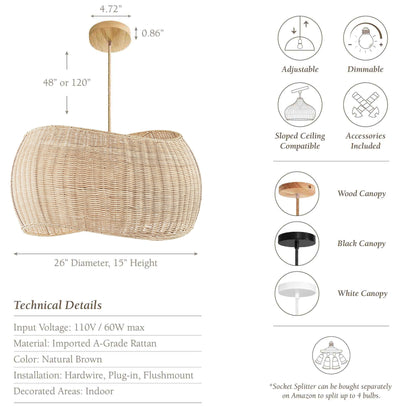 4.72"

0.86"

48" or 120"

26" Diameter, 15" Height

Technical Details

Input Voltage: 110V / 60W max

Material: Imported A-Grade Rattan

Color: Natural Brown

Installation: Hardwire, Plug-in, Flushmount

Decorated Areas: Indoor

Adjustable

Dimmable

Sloped Ceiling Compatible

Accessories Included

Wood Canopy

Black Canopy

White Canopy

*Socket Splitter can be bought separately on Amazon to split up to 4 bulbs.